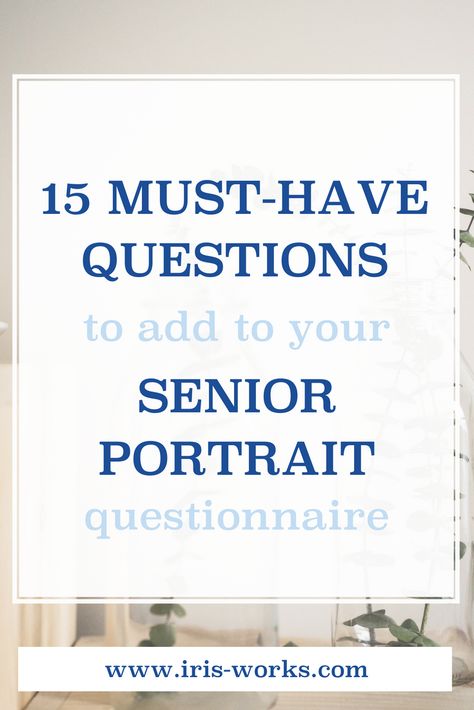 15 MUST-HAVE QUESTIONS

to add to your

SENIOR PORTRAIT

questionnaire

www.iris-works.com